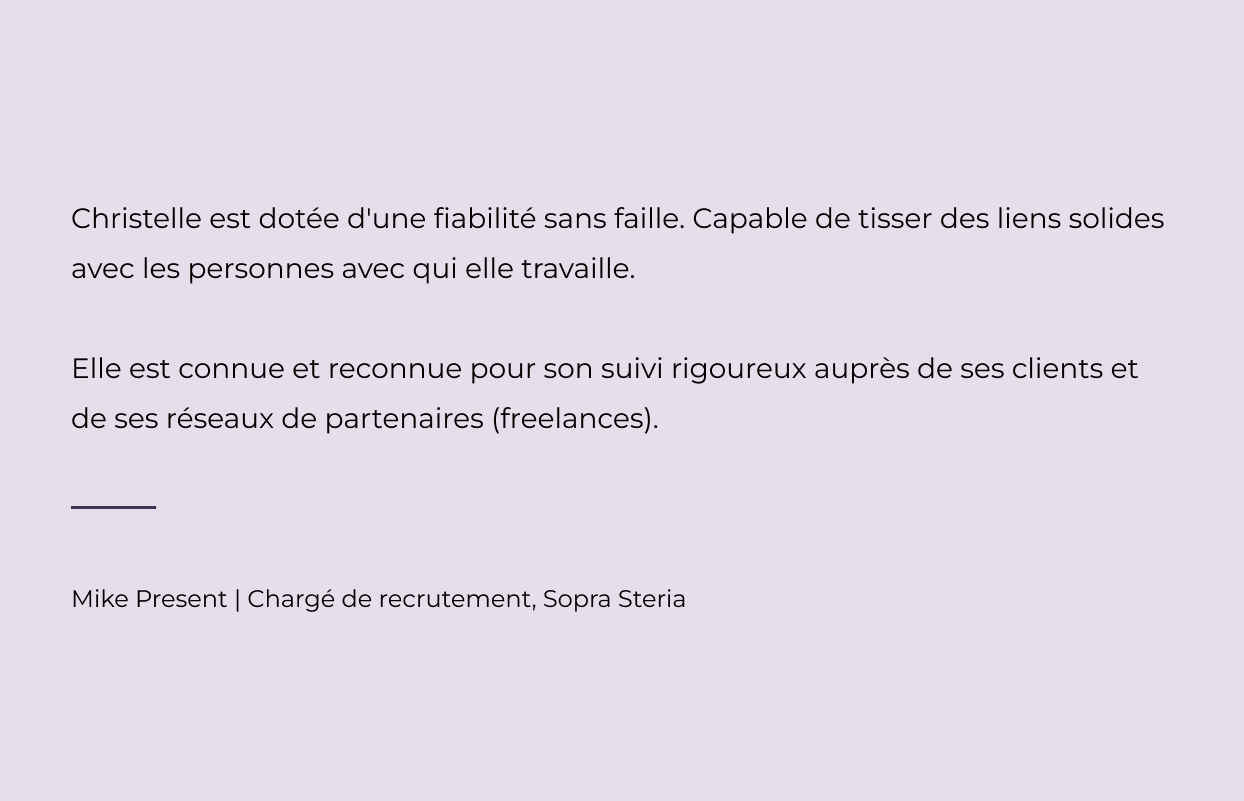 Christelle est dotée d'une fiabilité sans faille. Capable de tisser des liens solides avec les personnes avec qui elle travaille.

Elle est connue et reconnue pour son suivi rigoureux auprès de ses clients et de ses réseaux de partenaires (freelances).

Mike Present | Chargé de recrutement, Sopra Steria